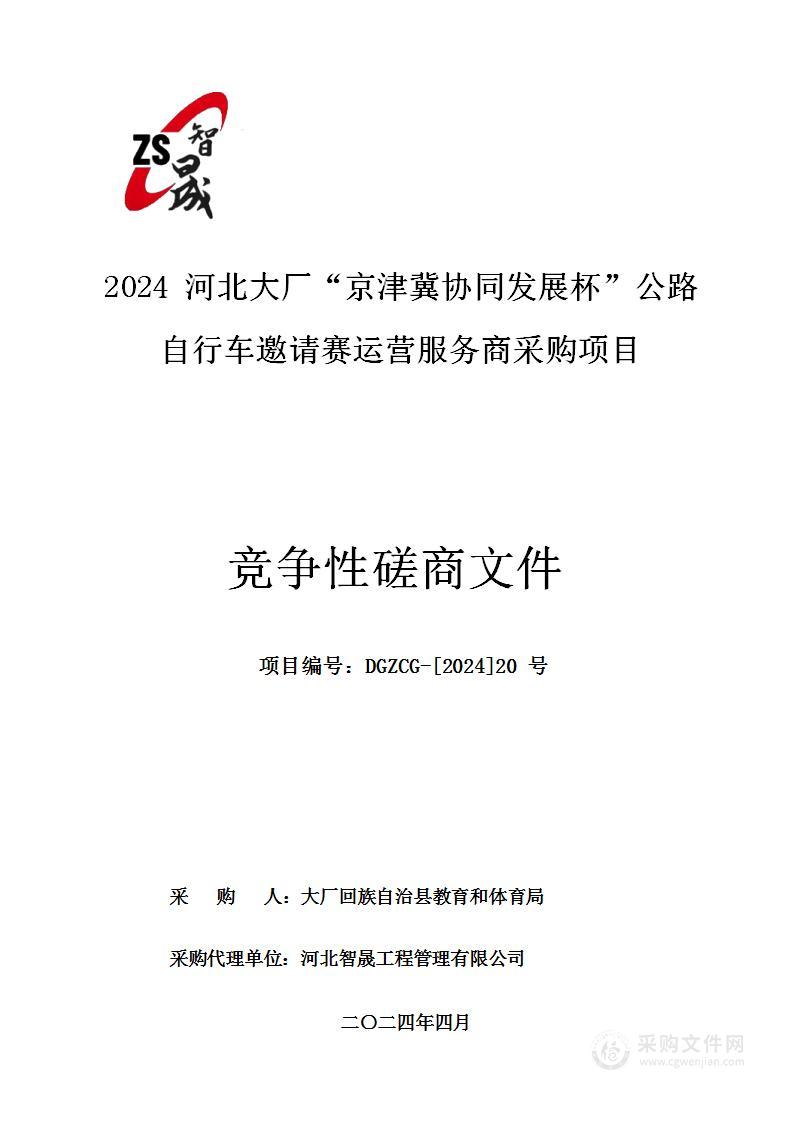 ZS 智晟

2024 河北大厂“京津冀协同发展杯”公路自行车邀请赛运营服务商采购项目

竞争性磋商文件

项目编号：DGZCG-[2024]20 号

采　　购　　人：大厂回族自治县教育和体育局

采购代理单位：河北智晟工程管理有限公司

二〇二四年四月

采购文件网
www.cgwenjian.com